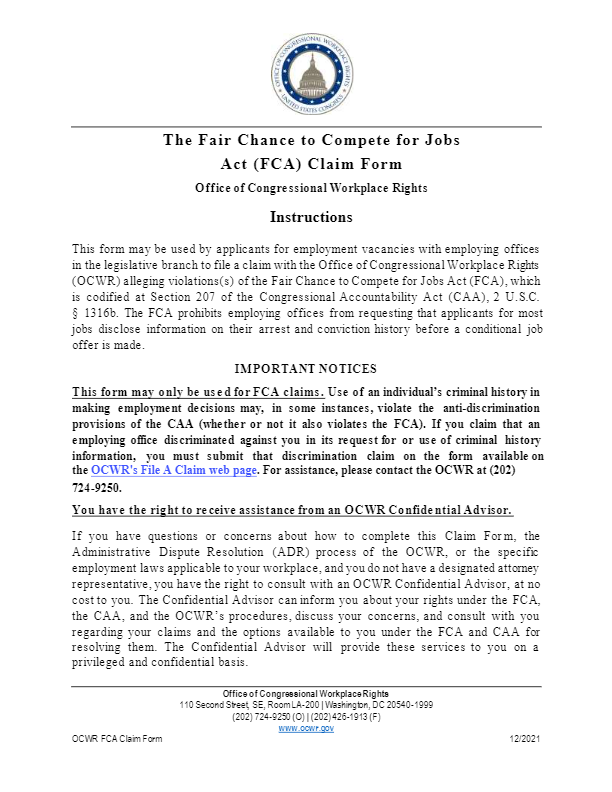 OFFICE OF CONGRESSIONAL WORKPLACE RIGHTS
UNITED STATES CONGRESS

The Fair Chance to Compete for Jobs Act (FCA) Claim Form

Office of Congressional Workplace Rights

Instructions

This form may be used by applicants for employment vacancies with employing offices in the legislative branch to file a claim with the Office of Congressional Workplace Rights (OCWR) alleging violations(s) of the Fair Chance to Compete for Jobs Act (FCA), which is codified at Section 207 of the Congressional Accountability Act (CAA), 2 U.S.C. § 1316b. The FCA prohibits employing offices from requesting that applicants for most jobs disclose information on their arrest and conviction history before a conditional job offer is made.

IMPORTANT NOTICES

This form may only be used for FCA claims. Use of an individual's criminal history in making employment decisions may, in some instances, violate the anti-discrimination provisions of the CAA (whether or not it also violates the FCA). If you claim that an employing office discriminated against you in its request for or use of criminal history information, you must submit that discrimination claim on the form available on the OCWR's File A Claim web page. For assistance, please contact the OCWR at (202) 724-9250.

You have the right to receive assistance from an OCWR Confidential Advisor.

If you have questions or concerns about how to complete this Claim Form, the Administrative Dispute Resolution (ADR) process of the OCWR, or the specific employment laws applicable to your workplace, and you do not have a designated attorney representative, you have the right to consult with an OCWR Confidential Advisor, at no cost to you. The Confidential Advisor can inform you about your rights under the FCA, the CAA, and the OCWR's procedures, discuss your concerns, and consult with you regarding your claims and the options available to you under the FCA and CAA for resolving them. The Confidential Advisor will provide these services to you on a privileged and confidential basis.

Office of Congressional Workplace Rights
110 Second Street, SE, Room LA-200 | Washington, DC 20540-1999
(202) 724-9250 (O) | (202) 426-1913 (F)
www.ocwr.gov

OCWR FCA Claim Form

12/2021